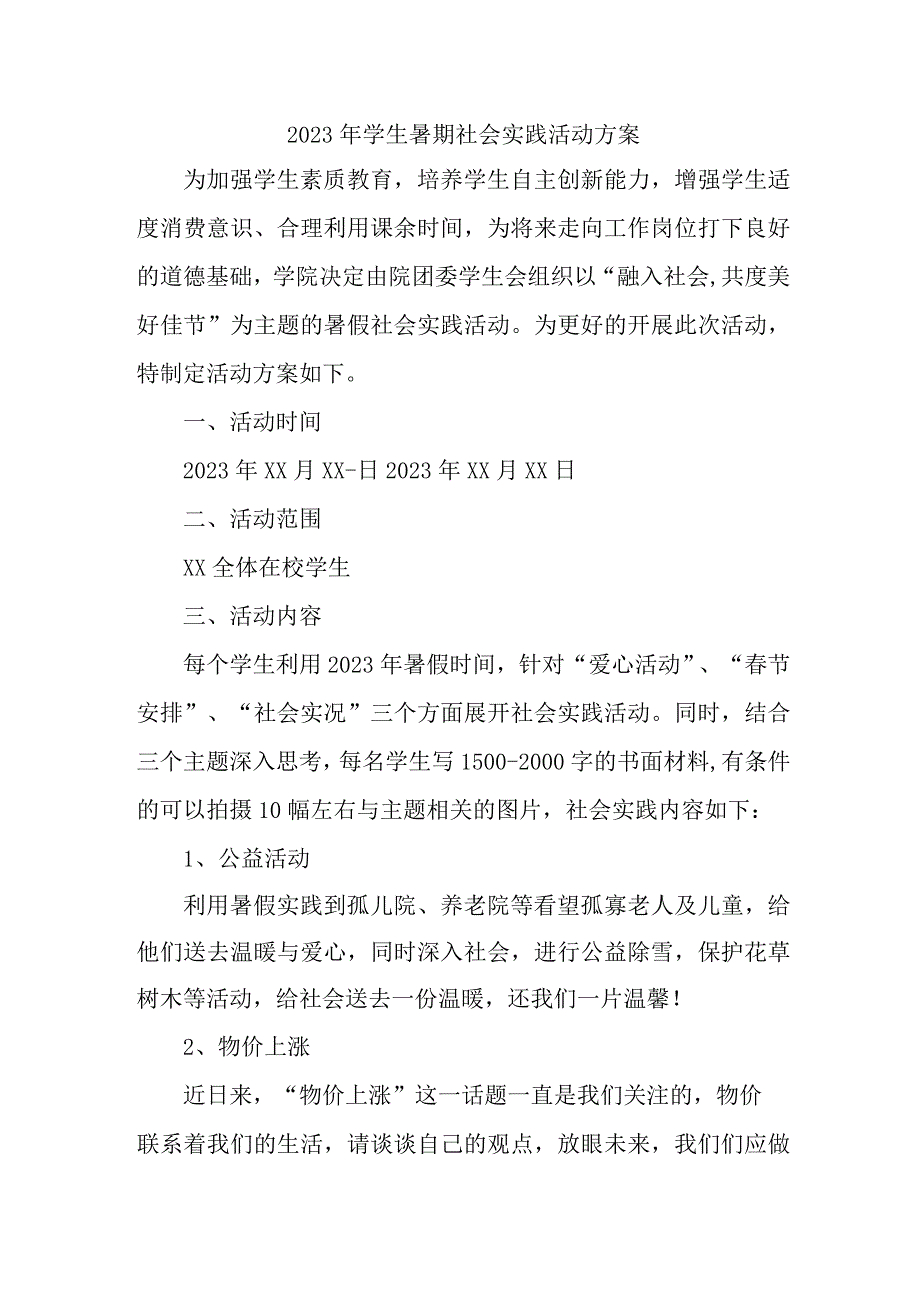 2023年学生暑期社会实践活动方案

为加强学生素质教育，培养学生自主创新能力，增强学生适度消费意识、合理利用课余时间，为将来走向工作岗位打下良好的道德基础，学院决定由院团委学生会组织以“融入社会,共度美好佳节”为主题的暑假社会实践活动。为更好的开展此次活动，特制定活动方案如下。

一、活动时间

2023年XX月XX-日2023年XX月XX日

二、活动范围

XX全体在校学生

三、活动内容

每个学生利用2023年暑假时间，针对“爱心活动”、“春节安排”、“社会实况”三个方面展开社会实践活动。同时，结合三个主题深入思考，每名学生写1500-2000字的书面材料,有条件的可以拍摄10幅左右与主题相关的图片，社会实践内容如下：

1、公益活动

利用暑假实践到孤儿院、养老院等看望孤寡老人及儿童，给他们送去温暖与爱心，同时深入社会，进行公益除雪，保护花草树木等活动，给社会送去一份温暖，还我们一片温馨！

2、物价上涨

近日来，“物价上涨”这一话题一直是我们关注的，物价联系着我们的生活，请谈谈自己的观点，放眼未来，我们们应做